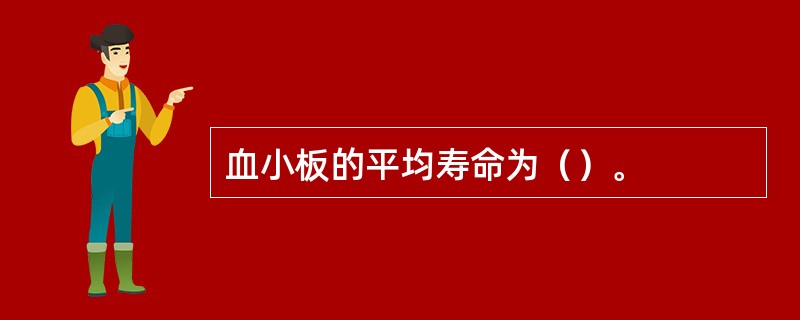 血小板的平均寿命为（）。